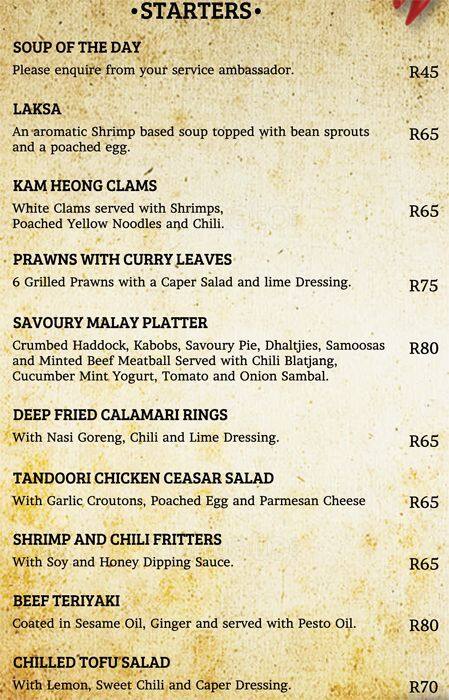 •STARTERS•

SOUP OF THE DAY
Please enquire from your service ambassador. R45

LAKSA
An aromatic Shrimp based soup topped with bean sprouts and a poached egg. R65

KAM HEONG CLAMS
White Clams served with Shrimps, Poached Yellow Noodles and Chili. R65

PRAWNS WITH CURRY LEAVES
6 Grilled Prawns with a Caper Salad and lime Dressing. R75

SAVOURY MALAY PLATTER
Crumbed Haddock, Kabobs, Savoury Pie, Dhaltjies, Samoosas and Minted Beef Meatball Served with Chili Blatjang, Cucumber Mint Yogurt, Tomato and Onion Sambal. R80

DEEP FRIED CALAMARI RINGS
With Nasi Goreng, Chili and Lime Dressing. R65

TANDOORI CHICKEN CEASAR SALAD
With Garlic Croutons, Poached Egg and Parmesan Cheese R65

SHRIMP AND CHILI FRITTERS
With Soy and Honey Dipping Sauce. R65

BEEF TERIYAKI
Coated in Sesame Oil, Ginger and served with Pesto Oil. R80

CHILLED TOFU SALAD
With Lemon, Sweet Chili and Caper Dressing. R70